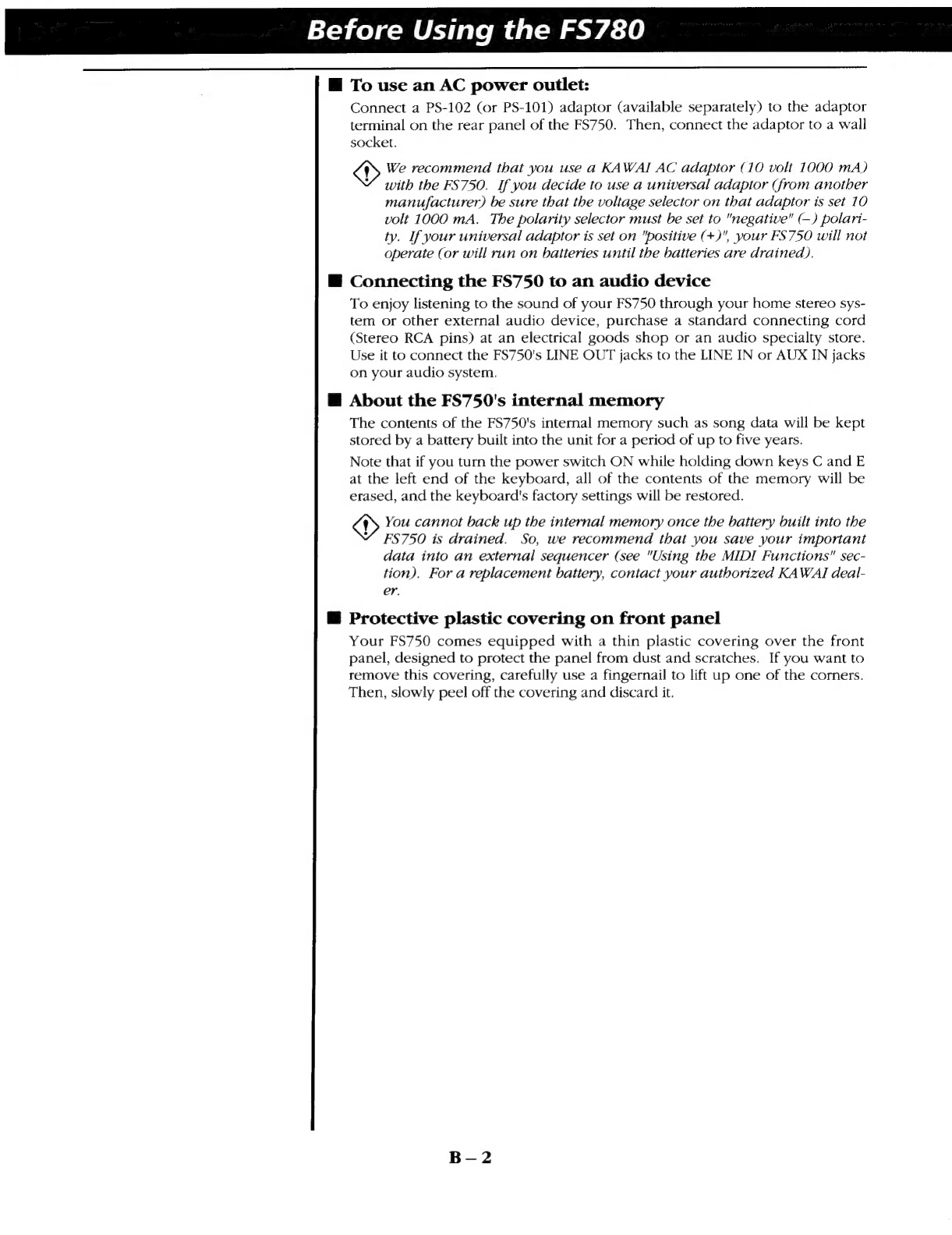 Before Using the FS780

■ To use an AC power outlet:

Connect a PS-102 (or PS-101) adaptor (available separately) to the adaptor terminal on the rear panel of the FS750. Then, connect the adaptor to a wall socket.

We recommend that you use a KAWAI AC adaptor (10 volt 1000 mA) with the FS750. If you decide to use a universal adaptor (from another manufacturer) be sure that the voltage selector on that adaptor is set 10 volt 1000 mA. The polarity selector must be set to "negative" (–) polarity. If your universal adaptor is set on "positive (+)", your FS750 will not operate (or will run on batteries until the batteries are drained).

■ Connecting the FS750 to an audio device

To enjoy listening to the sound of your FS750 through your home stereo system or other external audio device, purchase a standard connecting cord (Stereo RCA pins) at an electrical goods shop or an audio specialty store. Use it to connect the FS750's LINE OUT jacks to the LINE IN or AUX IN jacks on your audio system.

■ About the FS750's internal memory

The contents of the FS750's internal memory such as song data will be kept stored by a battery built into the unit for a period of up to five years.

Note that if you turn the power switch ON while holding down keys C and E at the left end of the keyboard, all of the contents of the memory will be erased, and the keyboard's factory settings will be restored.

You cannot back up the internal memory once the battery built into the FS750 is drained. So, we recommend that you save your important data into an external sequencer (see "Using the MIDI Functions" section). For a replacement battery, contact your authorized KAWAI dealer.

■ Protective plastic covering on front panel

Your FS750 comes equipped with a thin plastic covering over the front panel, designed to protect the panel from dust and scratches. If you want to remove this covering, carefully use a fingernail to lift up one of the corners. Then, slowly peel off the covering and discard it.

B – 2